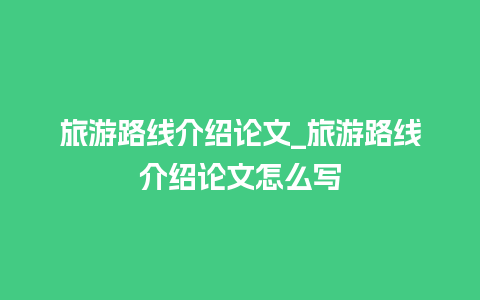 旅游路线介绍论文_旅游路线介绍论文怎么写